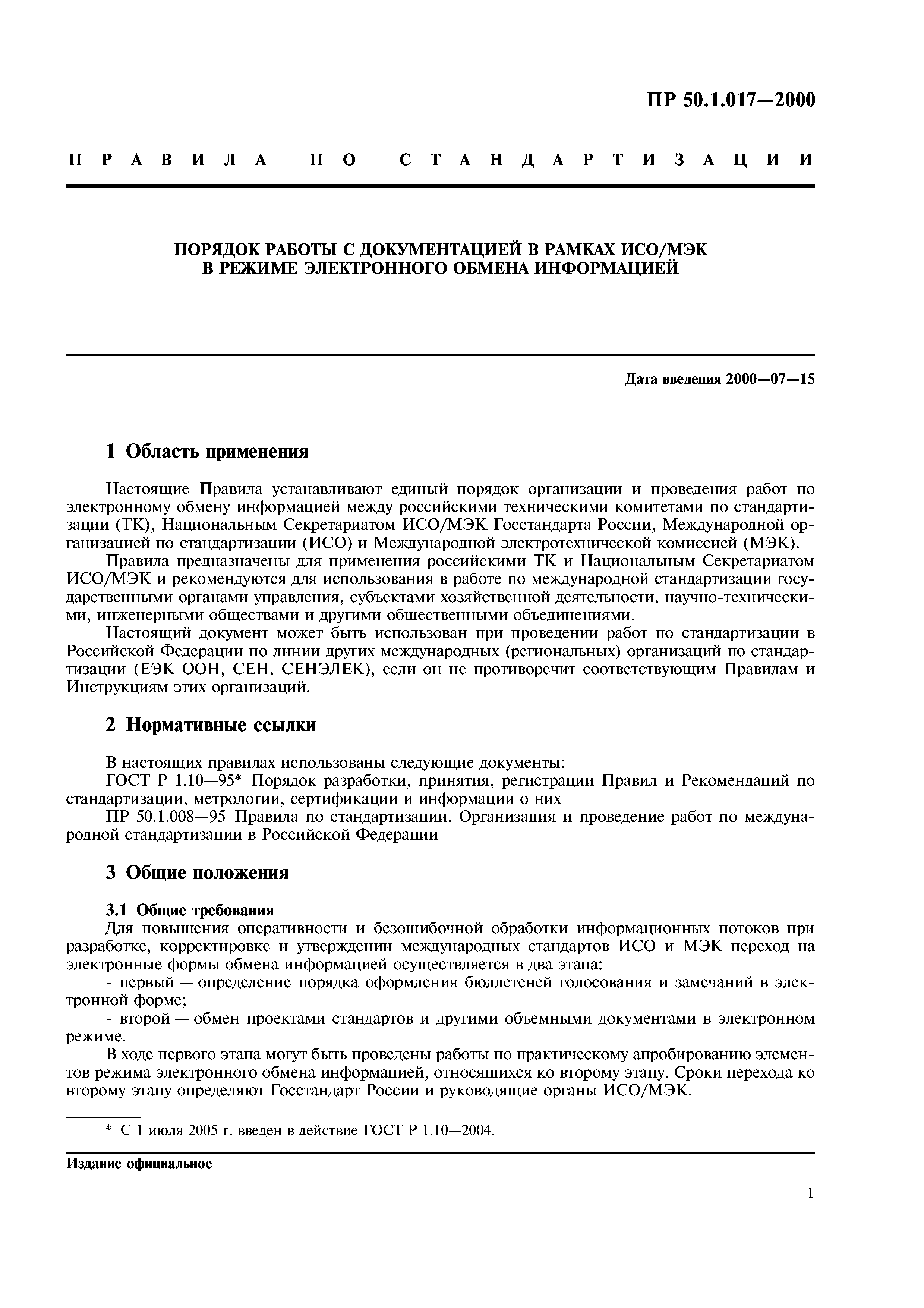 ПР 50.1.017—2000

ПРАВИЛА ПО СТАНДАРТИЗАЦИИ

ПОРЯДОК РАБОТЫ С ДОКУМЕНТАЦИЕЙ В РАМКАХ ИСО/МЭК
В РЕЖИМЕ ЭЛЕКТРОННОГО ОБМЕНА ИНФОРМАЦИЕЙ

Дата введения 2000—07—15

1 Область применения

Настоящие Правила устанавливают единый порядок организации и проведения работ по электронному обмену информацией между российскими техническими комитетами по стандартизации (ТК), Национальным Секретариатом ИСО/МЭК Госстандарта России, Международной организацией по стандартизации (ИСО) и Международной электротехнической комиссией (МЭК).

Правила предназначены для применения российскими ТК и Национальным Секретариатом ИСО/МЭК и рекомендуются для использования в работе по международной стандартизации государственными органами управления, субъектами хозяйственной деятельности, научно-техническими, инженерными обществами и другими общественными объединениями.

Настоящий документ может быть использован при проведении работ по стандартизации в Российской Федерации по линии других международных (региональных) организаций по стандартизации (ЕЭК ООН, СЕН, СЕНЭЛЕК), если он не противоречит соответствующим Правилам и Инструкциям этих организаций.

2 Нормативные ссылки

В настоящих правилах использованы следующие документы:

ГОСТ Р 1.10—95* Порядок разработки, принятия, регистрации Правил и Рекомендаций по стандартизации, метрологии, сертификации и информации о них

ПР 50.1.008—95 Правила по стандартизации. Организация и проведение работ по международной стандартизации в Российской Федерации

3 Общие положения

3.1 Общие требования

Для повышения оперативности и безошибочной обработки информационных потоков при разработке, корректировке и утверждении международных стандартов ИСО и МЭК переход на электронные формы обмена информацией осуществляется в два этапа:

- первый — определение порядка оформления бюллетеней голосования и замечаний в электронной форме;

- второй — обмен проектами стандартов и другими объемными документами в электронном режиме.

В ходе первого этапа могут быть проведены работы по практическому апробированию элементов режима электронного обмена информацией, относящихся ко второму этапу. Сроки перехода ко второму этапу определяют Госстандарт России и руководящие органы ИСО/МЭК.

* С 1 июля 2005 г. введен в действие ГОСТ Р 1.10—2004.

Издание официальное

1